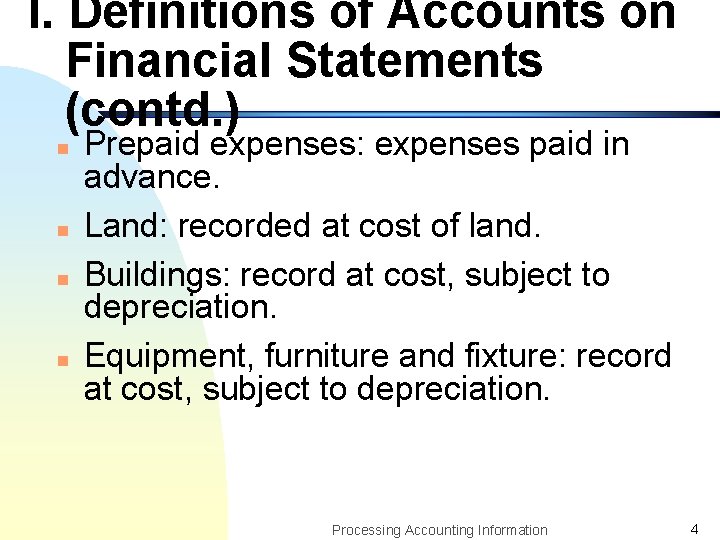 I. Definitions of Accounts on Financial Statements (contd.)

Prepaid expenses: expenses paid in advance.

Land: recorded at cost of land.

Buildings: record at cost, subject to depreciation.

Equipment, furniture and fixture: record at cost, subject to depreciation.

Processing Accounting Information

4